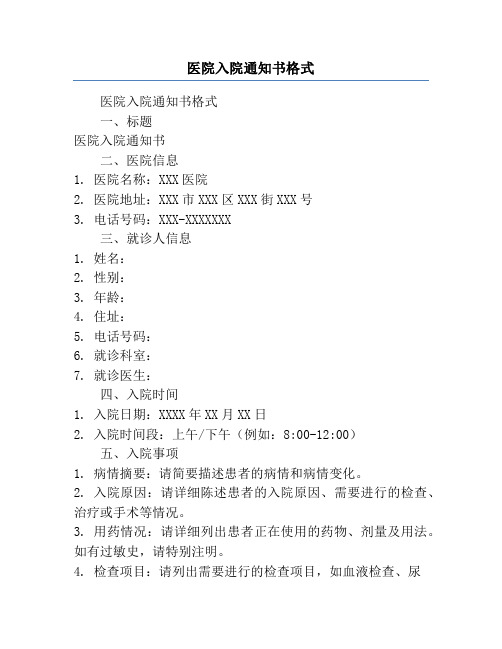 医院入院通知书格式

医院入院通知书格式

一、标题

医院入院通知书

二、医院信息

1. 医院名称：XXX 医院

2. 医院地址：XXX 市 XXX 区 XXX 街 XXX 号

3. 电话号码：XXX-XXXXXXX

三、就诊人信息

1. 姓名：

2. 性别：

3. 年龄：

4. 住址：

5. 电话号码：

6. 就诊科室：

7. 就诊医生：

四、入院时间

1. 入院日期：XXXX 年 XX 月 XX 日

2. 入院时间段：上午/下午（例如：8:00-12:00）

五、入院事项

1. 病情摘要：请简要描述患者的病情和病情变化。

2. 入院原因：请详细陈述患者的入院原因、需要进行的检查、治疗或手术等情况。

3. 用药情况：请详细列出患者正在使用的药物、剂量及用法。如有过敏史，请特别注明。

4. 检查项目：请列出需要进行的检查项目，如血液检查、尿